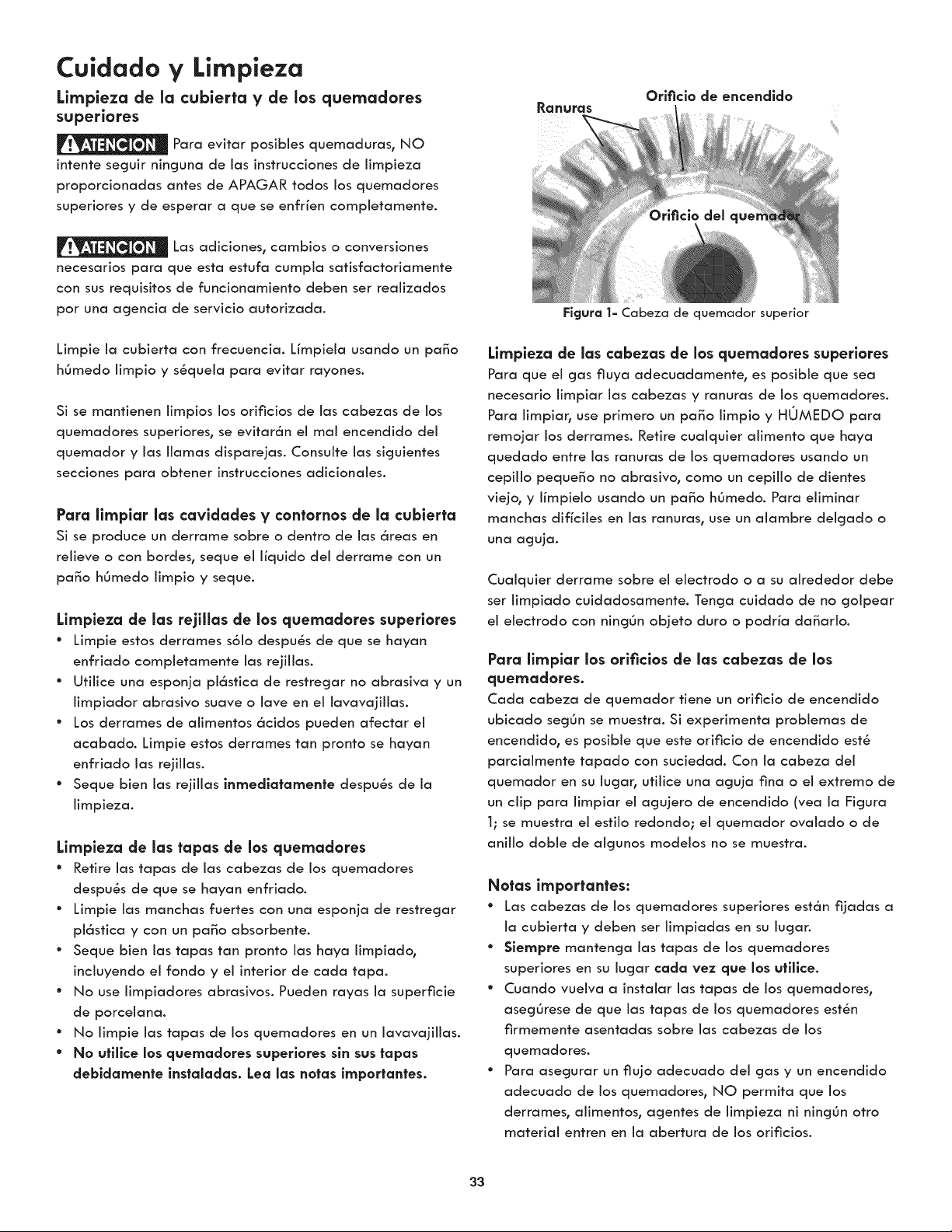 Cuidado y Limpieza

Limpieza de la cubierta y de los quemadores superiores

ATENCION Para evitar posibles quemaduras, NO intente seguir ninguna de las instrucciones de limpieza proporcionadas antes de APAGAR todos los quemadores superiores y de esperar a que se enfríen completamente.

ATENCION Las adiciones, cambios o conversiones necesarios para que esta estufa cumpla satisfactoriamente con sus requisitos de funcionamiento deben ser realizados por una agencia de servicio autorizada.

Limpie la cubierta con frecuencia. Límpiela usando un paño húmedo limpio y séquela para evitar rayones.

Si se mantienen limpios los orificios de las cabezas de los quemadores superiores, se evitarán el mal encendido del quemador y las llamas disparejas. Consulte las siguientes secciones para obtener instrucciones adicionales.

Para limpiar las cavidades y contornos de la cubierta

Si se produce un derrame sobre o dentro de las áreas en relieve o con bordes, seque el líquido del derrame con un paño húmedo limpio y seque.

Limpieza de las rejillas de los quemadores superiores

• Limpie estos derrames sólo después de que se hayan enfriado completamente las rejillas.
• Utilice una esponja plástica de restregar no abrasiva y un limpiador abrasivo suave o lave en el lavavajillas.
• Los derrames de alimentos ácidos pueden afectar el acabado. Limpie estos derrames tan pronto se hayan enfriado las rejillas.
• Seque bien las rejillas inmediatamente después de la limpieza.

Limpieza de las tapas de los quemadores

• Retire las tapas de las cabezas de los quemadores después de que se hayan enfriado.
• Limpie las manchas fuertes con una esponja de restregar plástica y con un paño absorbente.
• Seque bien las tapas tan pronto las haya limpiado, incluyendo el fondo y el interior de cada tapa.
• No use limpiadores abrasivos. Pueden rayas la superficie de porcelana.
• No limpie las tapas de los quemadores en un lavavajillas.
• No utilice los quemadores superiores sin sus tapas debidamente instaladas. Lea las notas importantes.

Ranuras

Orificio de encendido

Orificio del quemador

Figura 1- Cabeza de quemador superior

Limpieza de las cabezas de los quemadores superiores

Para que el gas fluya adecuadamente, es posible que sea necesario limpiar las cabezas y ranuras de los quemadores. Para limpiar, use primero un paño limpio y HÚMEDO para remojar los derrames. Retire cualquier alimento que haya quedado entre las ranuras de los quemadores usando un cepillo pequeño no abrasivo, como un cepillo de dientes viejo, y límpielo usando un paño húmedo. Para eliminar manchas difíciles en las ranuras, use un alambre delgado o una aguja.

Cualquier derrame sobre el electrodo o a su alrededor debe ser limpiado cuidadosamente. Tenga cuidado de no golpear el electrodo con ningún objeto duro o podría dañarlo.

Para limpiar los orificios de las cabezas de los quemadores.

Cada cabeza de quemador tiene un orificio de encendido ubicado según se muestra. Si experimenta problemas de encendido, es posible que este orificio de encendido esté parcialmente tapado con suciedad. Con la cabeza del quemador en su lugar, utilice una aguja fina o el extremo de un clip para limpiar el agujero de encendido (vea la Figura 1; se muestra el estilo redondo; el quemador ovalado o de anillo doble de algunos modelos no se muestra.

Notas importantes:

• Las cabezas de los quemadores superiores están fijadas a la cubierta y deben ser limpiadas en su lugar.
• Siempre mantenga las tapas de los quemadores superiores en su lugar cada vez que los utilice.
• Cuando vuelva a instalar las tapas de los quemadores, asegúrese de que las tapas de los quemadores estén firmemente asentadas sobre las cabezas de los quemadores.
• Para asegurar un flujo adecuado del gas y un encendido adecuado de los quemadores, NO permita que los derrames, alimentos, agentes de limpieza ni ningún otro material entren en la abertura de los orificios.

33